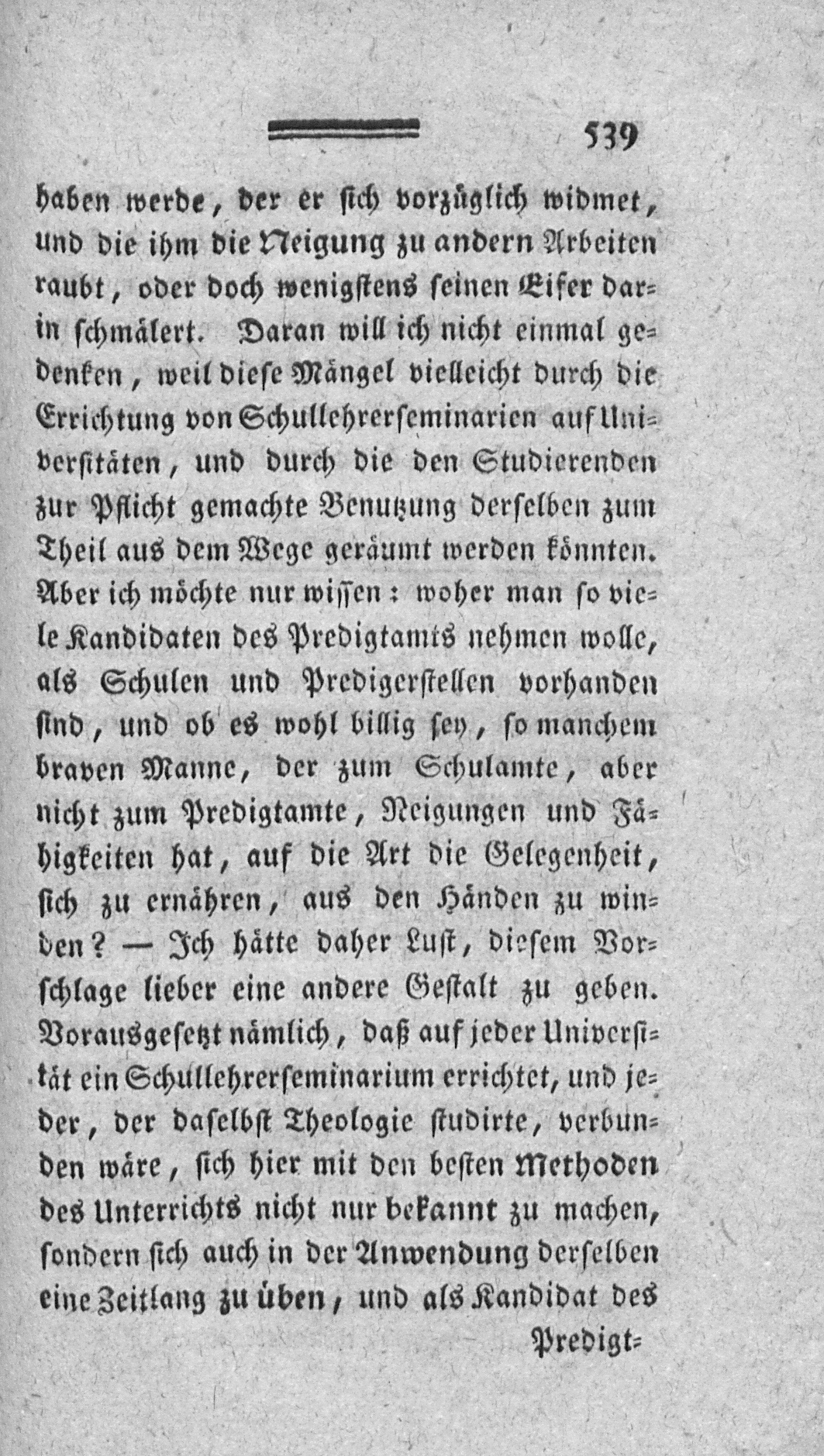 539

haben werde, der er sich vorzüglich widmet, und die ihm die Neigung zu andern Arbeiten raubt, oder doch wenigstens seinen Eifer darin schmälert. Daran will ich nicht einmal gedenken, weil diese Mängel vielleicht durch die Errichtung von Schullehrerseminarien auf Universitäten, und durch die den Studierenden zur Pflicht gemachte Benutzung derselben zum Theil aus dem Wege geräumt werden könnten. Aber ich möchte nur wissen: woher man so viele Kandidaten des Predigtamts nehmen wolle, als Schulen und Predigerstellen vorhanden sind, und ob es wohl billig sey, so manchem braven Manne, der zum Schulamte, aber nicht zum Predigtamte, Neigungen und Fähigkeiten hat, auf die Art die Gelegenheit, sich zu ernähren, aus den Händen zu winden? — Ich hätte daher Lust, diesem Vorschlage lieber eine andere Gestalt zu geben. Vorausgesetzt nämlich, daß auf jeder Universität ein Schullehrerseminarium errichtet, und jeder, der daselbst Theologie studirte, verbunden wäre, sich hier mit den besten Methoden des Unterrichts nicht nur bekannt zu machen, sondern sich auch in der Anwendung derselben eine Zeitlang zu üben, und als Kandidat des

Predigt-